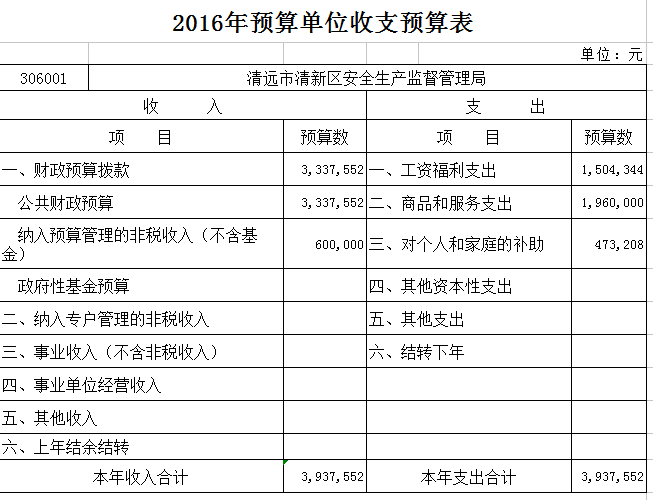 2016年预算单位收支预算表

单位：元

| 306001 | 清远市清新区安全生产监督管理局 | | |
|---|---|---|---|
| 收　　入 | | 支　　出 | |
| 项　　目 | 预算数 | 项　　目 | 预算数 |
| 一、财政预算拨款 | 3,337,552 | 一、工资福利支出 | 1,504,344 |
| 公共财政预算 | 3,337,552 | 二、商品和服务支出 | 1,960,000 |
| 纳入预算管理的非税收入（不含基金） | 600,000 | 三、对个人和家庭的补助 | 473,208 |
| 政府性基金预算 | | 四、其他资本性支出 | |
| 二、纳入专户管理的非税收入 | | 五、其他支出 | |
| 三、事业收入（不含非税收入） | | 六、结转下年 | |
| 四、事业单位经营收入 | | | |
| 五、其他收入 | | | |
| 六、上年结余结转 | | | |
| 本年收入合计 | 3,937,552 | 本年支出合计 | 3,937,552 |